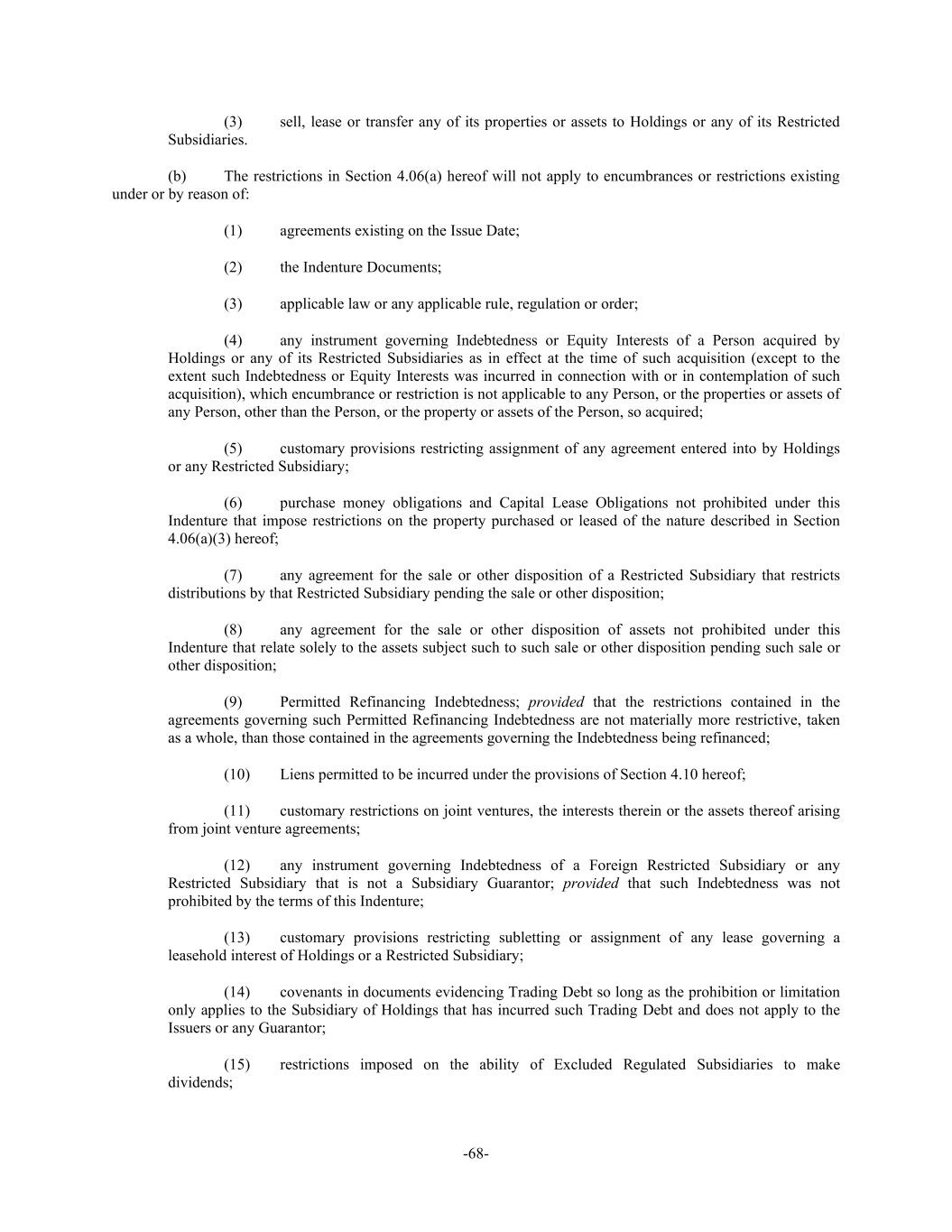 (3) sell, lease or transfer any of its properties or assets to Holdings or any of its Restricted Subsidiaries.

(b) The restrictions in Section 4.06(a) hereof will not apply to encumbrances or restrictions existing under or by reason of:

(1) agreements existing on the Issue Date;

(2) the Indenture Documents;

(3) applicable law or any applicable rule, regulation or order;

(4) any instrument governing Indebtedness or Equity Interests of a Person acquired by Holdings or any of its Restricted Subsidiaries as in effect at the time of such acquisition (except to the extent such Indebtedness or Equity Interests was incurred in connection with or in contemplation of such acquisition), which encumbrance or restriction is not applicable to any Person, or the properties or assets of any Person, other than the Person, or the property or assets of the Person, so acquired;

(5) customary provisions restricting assignment of any agreement entered into by Holdings or any Restricted Subsidiary;

(6) purchase money obligations and Capital Lease Obligations not prohibited under this Indenture that impose restrictions on the property purchased or leased of the nature described in Section 4.06(a)(3) hereof;

(7) any agreement for the sale or other disposition of a Restricted Subsidiary that restricts distributions by that Restricted Subsidiary pending the sale or other disposition;

(8) any agreement for the sale or other disposition of assets not prohibited under this Indenture that relate solely to the assets subject such to such sale or other disposition pending such sale or other disposition;

(9) Permitted Refinancing Indebtedness; provided that the restrictions contained in the agreements governing such Permitted Refinancing Indebtedness are not materially more restrictive, taken as a whole, than those contained in the agreements governing the Indebtedness being refinanced;

(10) Liens permitted to be incurred under the provisions of Section 4.10 hereof;

(11) customary restrictions on joint ventures, the interests therein or the assets thereof arising from joint venture agreements;

(12) any instrument governing Indebtedness of a Foreign Restricted Subsidiary or any Restricted Subsidiary that is not a Subsidiary Guarantor; provided that such Indebtedness was not prohibited by the terms of this Indenture;

(13) customary provisions restricting subletting or assignment of any lease governing a leasehold interest of Holdings or a Restricted Subsidiary;

(14) covenants in documents evidencing Trading Debt so long as the prohibition or limitation only applies to the Subsidiary of Holdings that has incurred such Trading Debt and does not apply to the Issuers or any Guarantor;

(15) restrictions imposed on the ability of Excluded Regulated Subsidiaries to make dividends;

-68-